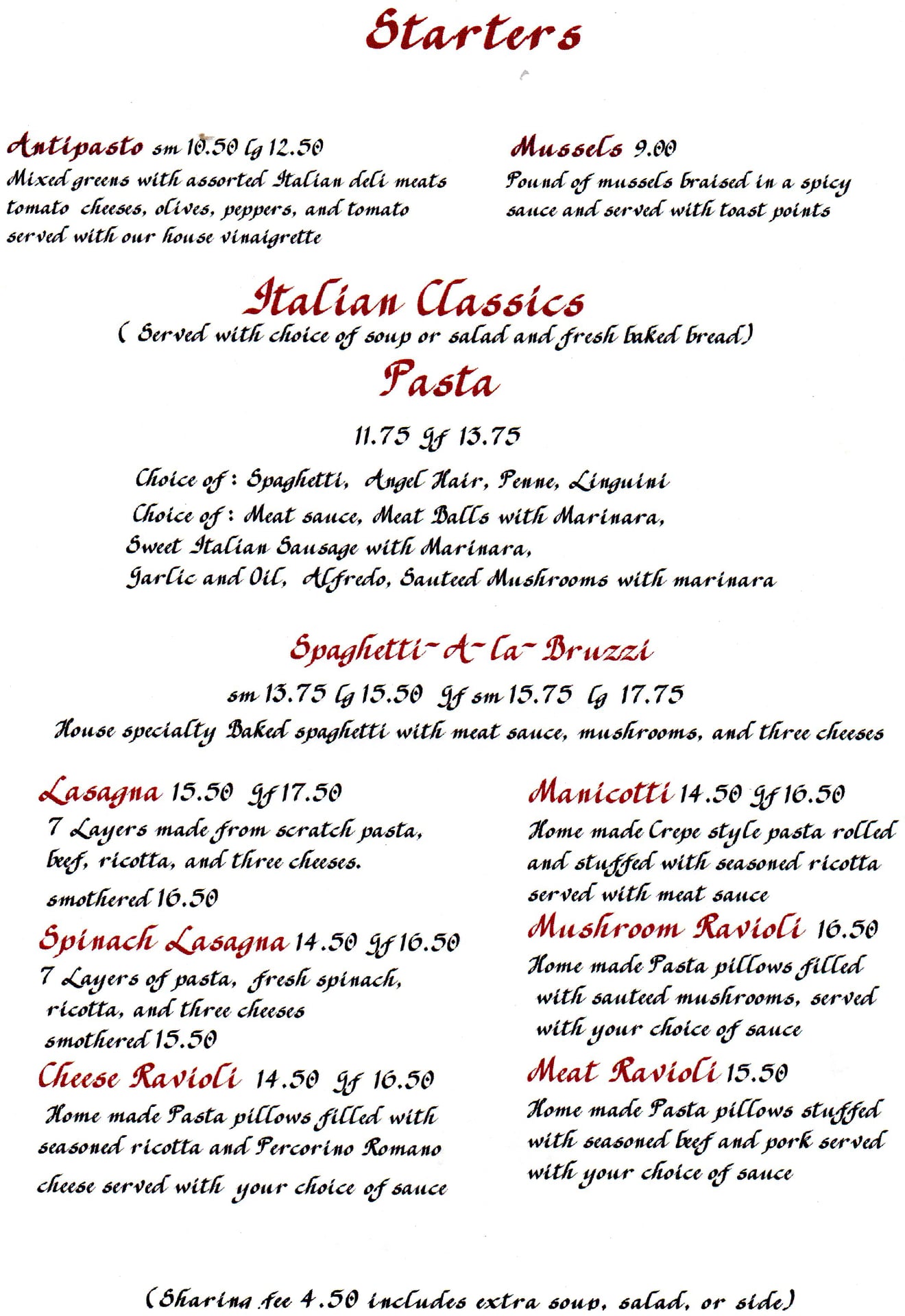 Starters

Antipasto sm 10.50 lg 12.50
Mixed greens with assorted Italian deli meats tomato cheeses, olives, peppers, and tomato served with our house vinaigrette

Mussels 9.00
Pound of mussels braised in a spicy sauce and served with toast points

Italian Classics
( Served with choice of soup or salad and fresh baked bread)

Pasta

11.75 Gf 13.75

Choice of : Spaghetti, Angel Hair, Penne, Linguini
Choice of : Meat sauce, Meat Balls with Marinara, Sweet Italian Sausage with Marinara, Garlic and Oil, Alfredo, Sauteed Mushrooms with marinara

Spaghetti-A-la-Bruzzi
sm 13.75 lg 15.50 Gf sm 15.75 lg 17.75
House specialty Baked spaghetti with meat sauce, mushrooms, and three cheeses

Lasagna 15.50 Gf 17.50
7 Layers made from scratch pasta, beef, ricotta, and three cheeses.
smothered 16.50

Spinach Lasagna 14.50 Gf 16.50
7 Layers of pasta, fresh spinach, ricotta, and three cheeses
smothered 15.50

Cheese Ravioli 14.50 Gf 16.50
Home made Pasta pillows filled with seasoned ricotta and Percorino Romano cheese served with your choice of sauce

Manicotti 14.50 Gf 16.50
Home made Crepe style pasta rolled and stuffed with seasoned ricotta served with meat sauce

Mushroom Ravioli 16.50
Home made Pasta pillows filled with sauteed mushrooms, served with your choice of sauce

Meat Ravioli 15.50
Home made Pasta pillows stuffed with seasoned beef and pork served with your choice of sauce

(Sharing fee 4.50 includes extra soup, salad, or side)